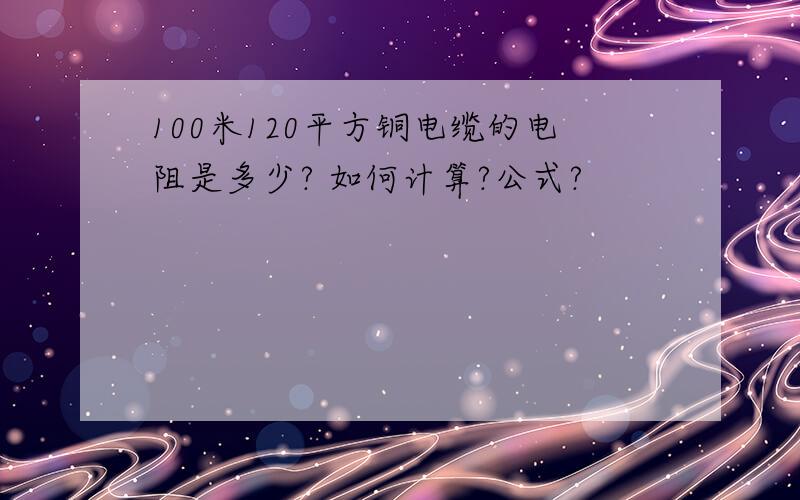 100米120平方铜电缆的电阻是多少? 如何计算?公式?